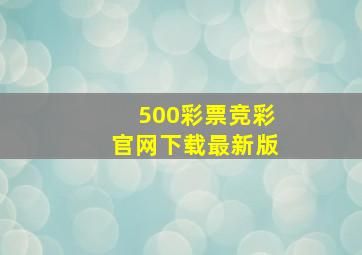 500彩票竞彩
官网下载最新版